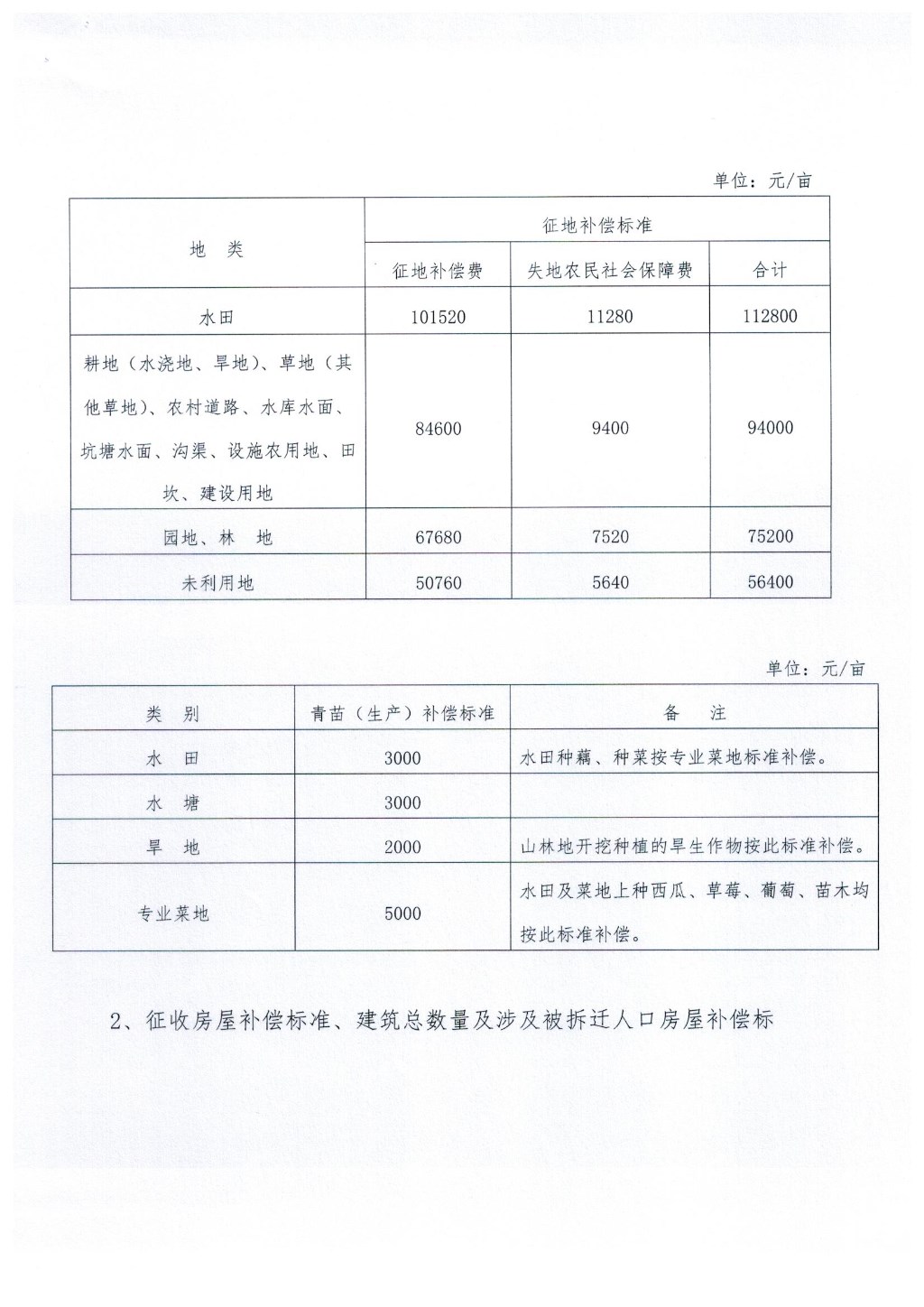 单位：元/亩

| 地　类 | 征地补偿标准 | | |
|---|---|---|---|
| | 征地补偿费 | 失地农民社会保障费 | 合计 |
| 水田 | 101520 | 11280 | 112800 |
| 耕地（水浇地、旱地）、草地（其他草地）、农村道路、水库水面、坑塘水面、沟渠、设施农用地、田坎、建设用地 | 84600 | 9400 | 94000 |
| 园地、林　地 | 67680 | 7520 | 75200 |
| 未利用地 | 50760 | 5640 | 56400 |

单位：元/亩

| 类　别 | 青苗（生产）补偿标准 | 备　注 |
|---|---|---|
| 水　田 | 3000 | 水田种藕、种菜按专业菜地标准补偿。 |
| 水　塘 | 3000 | |
| 旱　地 | 2000 | 山林地开挖种植的旱生作物按此标准补偿。 |
| 专业菜地 | 5000 | 水田及菜地上种西瓜、草莓、葡萄、苗木均按此标准补偿。 |

2、征收房屋补偿标准、建筑总数量及涉及被拆迁人口房屋补偿标